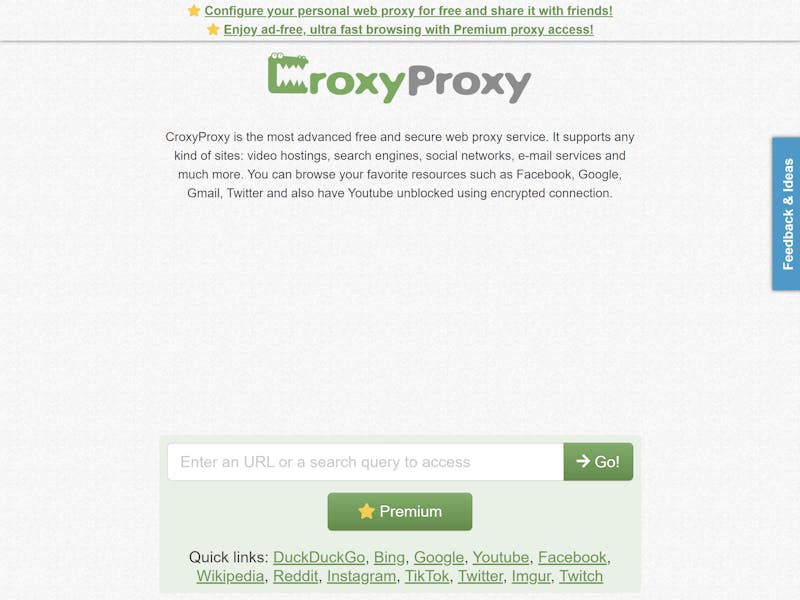 Configure your personal web proxy for free and share it with friends!
Enjoy ad-free, ultra fast browsing with Premium proxy access!

CroxyProxy

CroxyProxy is the most advanced free and secure web proxy service. It supports any kind of sites: video hostings, search engines, social networks, e-mail services and much more. You can browse your favorite resources such as Facebook, Google, Gmail, Twitter and also have Youtube unblocked using encrypted connection.

Feedback & Ideas

Enter an URL or a search query to access

Go!

Premium

Quick links: DuckDuckGo, Bing, Google, Youtube, Facebook, Wikipedia, Reddit, Instagram, TikTok, Twitter, Imgur, Twitch